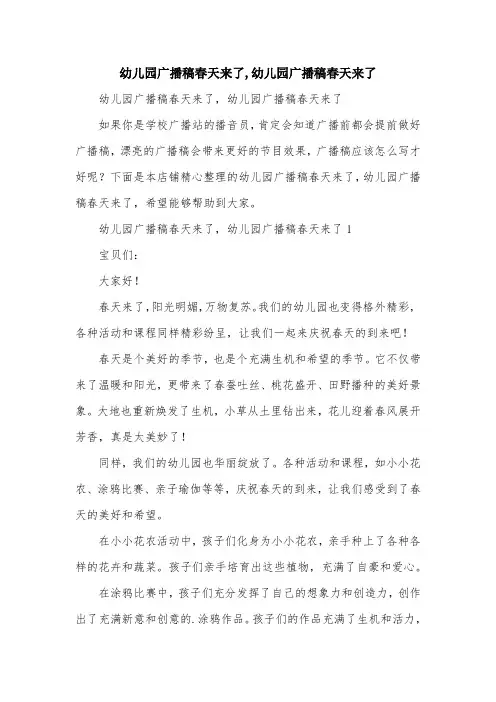 幼儿园广播稿春天来了,幼儿园广播稿春天来了

幼儿园广播稿春天来了，幼儿园广播稿春天来了

如果你是学校广播站的播音员，肯定会知道广播前都会提前做好广播稿，漂亮的广播稿会带来更好的节目效果，广播稿应该怎么写才好呢？下面是本店铺精心整理的幼儿园广播稿春天来了，幼儿园广播稿春天来了，希望能够帮助到大家。

幼儿园广播稿春天来了，幼儿园广播稿春天来了 1

宝贝们：

大家好！

春天来了，阳光明媚，万物复苏。我们的幼儿园也变得格外精彩，各种活动和课程同样精彩纷呈，让我们一起来庆祝春天的到来吧！

春天是个美好的季节，也是个充满生机和希望的季节。它不仅带来了温暖和阳光，更带来了春蚕吐丝、桃花盛开、田野播种的美好景象。大地也重新焕发了生机，小草从土里钻出来，花儿迎着春风展开芳香，真是太美妙了！

同样，我们的幼儿园也华丽绽放了。各种活动和课程，如小小花农、涂鸦比赛、亲子瑜伽等等，庆祝春天的到来，让我们感受到了春天的美好和希望。

在小小花农活动中，孩子们化身为小小花农，亲手种上了各种各样的花卉和蔬菜。孩子们亲手培育出这些植物，充满了自豪和爱心。

在涂鸦比赛中，孩子们充分发挥了自己的想象力和创造力，创作出了充满新意和创意的.涂鸦作品。孩子们的作品充满了生机和活力，